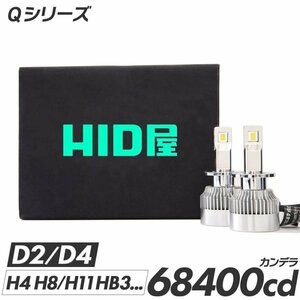 Qシリーズ

HID屋

D2/D4

H4 H8/H11 HB3...

カンデラ
68400cd